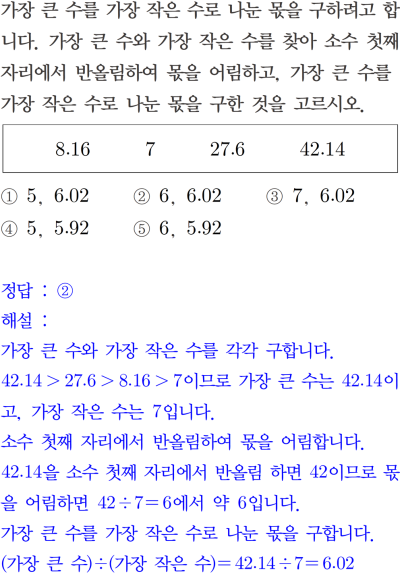 가장 큰 수를 가장 작은 수로 나눈 몫을 구하려고 합니다. 가장 큰 수와 가장 작은 수를 찾아 소수 첫째 자리에서 반올림하여 몫을 어림하고, 가장 큰 수를 가장 작은 수로 나눈 몫을 구한 것을 고르시오.

8.16 7 27.6 42.14

① 5, 6.02 ② 6, 6.02 ③ 7, 6.02
④ 5, 5.92 ⑤ 6, 5.92

정답 : ②
해설 :
가장 큰 수와 가장 작은 수를 각각 구합니다.
$42.14 > 27.6 > 8.16 > 7$이므로 가장 큰 수는 42.14이고, 가장 작은 수는 7입니다.
소수 첫째 자리에서 반올림하여 몫을 어림합니다.
42.14을 소수 첫째 자리에서 반올림 하면 42이므로 몫을 어림하면 $42 \div 7 = 6$에서 약 6입니다.
가장 큰 수를 가장 작은 수로 나눈 몫을 구합니다.
(가장 큰 수)÷(가장 작은 수)$= 42.14 \div 7 = 6.02$